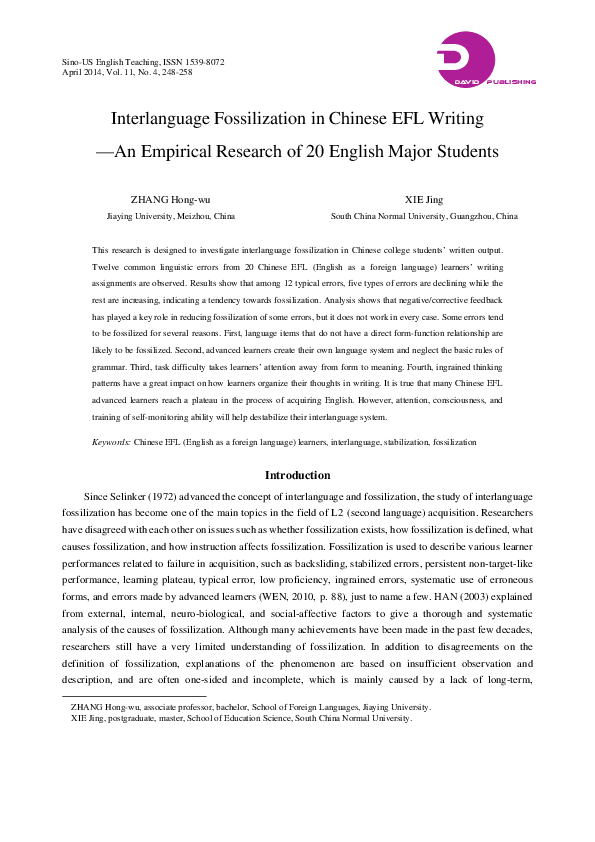 Sino-US English Teaching, ISSN 1539-8072
April 2014, Vol. 11, No. 4, 248-258

DAVID PUBLISHING

Interlanguage Fossilization in Chinese EFL Writing
—An Empirical Research of 20 English Major Students

ZHANG Hong-wu
Jiaying University, Meizhou, China

XIE Jing
South China Normal University, Guangzhou, China

This research is designed to investigate interlanguage fossilization in Chinese college students' written output. Twelve common linguistic errors from 20 Chinese EFL (English as a foreign language) learners' writing assignments are observed. Results show that among 12 typical errors, five types of errors are declining while the rest are increasing, indicating a tendency towards fossilization. Analysis shows that negative/corrective feedback has played a key role in reducing fossilization of some errors, but it does not work in every case. Some errors tend to be fossilized for several reasons. First, language items that do not have a direct form-function relationship are likely to be fossilized. Second, advanced learners create their own language system and neglect the basic rules of grammar. Third, task difficulty takes learners' attention away from form to meaning. Fourth, ingrained thinking patterns have a great impact on how learners organize their thoughts in writing. It is true that many Chinese EFL advanced learners reach a plateau in the process of acquiring English. However, attention, consciousness, and training of self-monitoring ability will help destabilize their interlanguage system.

Keywords: Chinese EFL (English as a foreign language) learners, interlanguage, stabilization, fossilization

Introduction

Since Selinker (1972) advanced the concept of interlanguage and fossilization, the study of interlanguage fossilization has become one of the main topics in the field of L2 (second language) acquisition. Researchers have disagreed with each other on issues such as whether fossilization exists, how fossilization is defined, what causes fossilization, and how instruction affects fossilization. Fossilization is used to describe various learner performances related to failure in acquisition, such as backsliding, stabilized errors, persistent non-target-like performance, learning plateau, typical error, low proficiency, ingrained errors, systematic use of erroneous forms, and errors made by advanced learners (WEN, 2010, p. 88), just to name a few. HAN (2003) explained from external, internal, neuro-biological, and social-affective factors to give a thorough and systematic analysis of the causes of fossilization. Although many achievements have been made in the past few decades, researchers still have a very limited understanding of fossilization. In addition to disagreements on the definition of fossilization, explanations of the phenomenon are based on insufficient observation and description, and are often one-sided and incomplete, which is mainly caused by a lack of long-term,

ZHANG Hong-wu, associate professor, bachelor, School of Foreign Languages, Jiaying University.
XIE Jing, postgraduate, master, School of Education Science, South China Normal University.